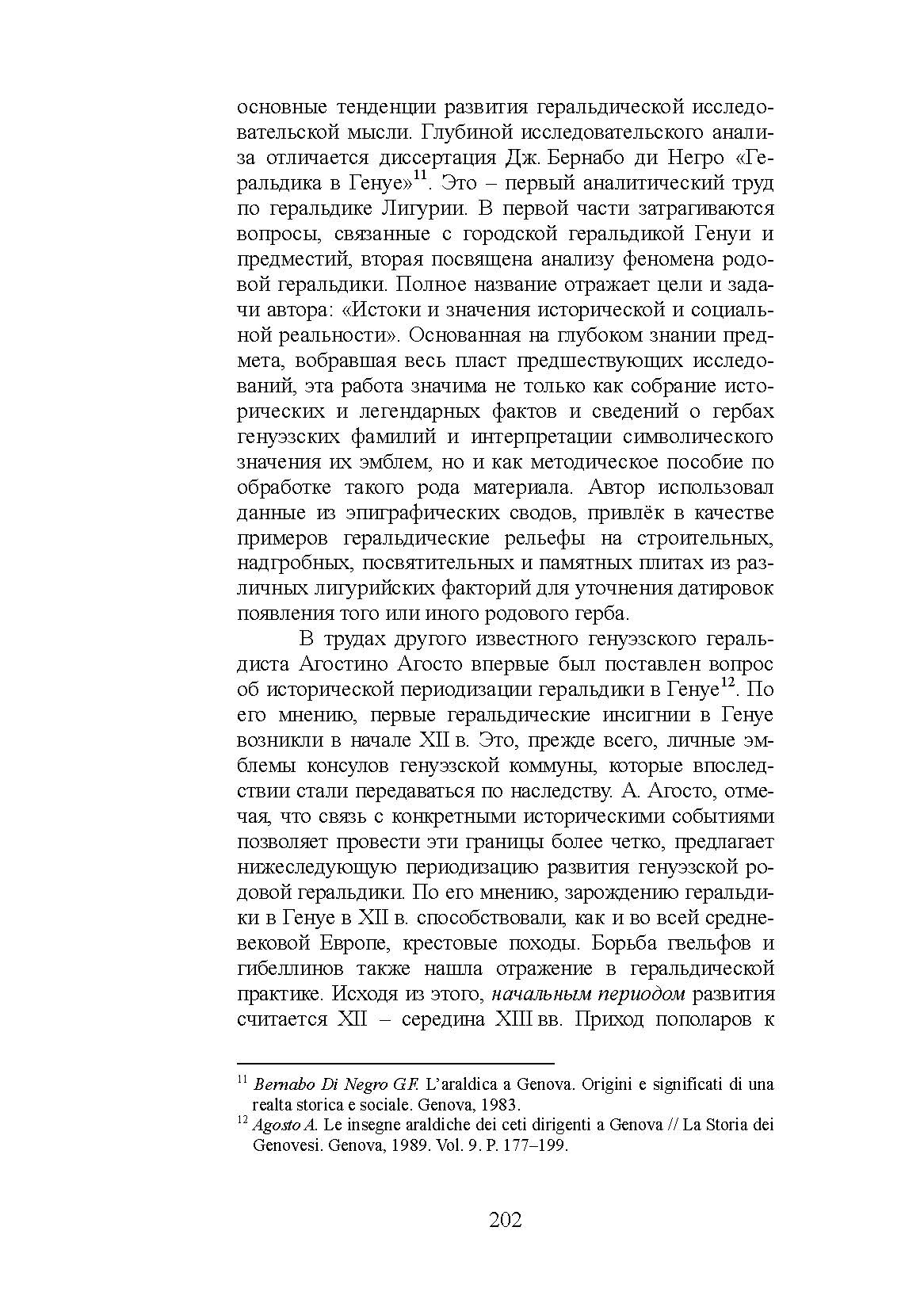 основные тенденции развития геральдической исследовательской мысли. Глубиной исследовательского анализа отличается диссертация Дж. Бернабо ди Негро «Геральдика в Генуе»$^{11}$. Это – первый аналитический труд по геральдике Лигурии. В первой части затрагиваются вопросы, связанные с городской геральдикой Генуи и предместий, вторая посвящена анализу феномена родовой геральдики. Полное название отражает цели и задачи автора: «Истоки и значения исторической и социальной реальности». Основанная на глубоком знании предмета, вобравшая весь пласт предшествующих исследований, эта работа значима не только как собрание исторических и легендарных фактов и сведений о гербах генуэзских фамилий и интерпретации символического значения их эмблем, но и как методическое пособие по обработке такого рода материала. Автор использовал данные из эпиграфических сводов, привлёк в качестве примеров геральдические рельефы на строительных, надгробных, посвятительных и памятных плитах из различных лигурийских факторий для уточнения датировок появления того или иного родового герба.

В трудах другого известного генуэзского геральдиста Агостино Агосто впервые был поставлен вопрос об исторической периодизации геральдики в Генуе$^{12}$. По его мнению, первые геральдические инсигнии в Генуе возникли в начале XII в. Это, прежде всего, личные эмблемы консулов генуэзской коммуны, которые впоследствии стали передаваться по наследству. А. Агосто, отмечая, что связь с конкретными историческими событиями позволяет провести эти границы более четко, предлагает нижеследующую периодизацию развития генуэзской родовой геральдики. По его мнению, зарождению геральдики в Генуе в XII в. способствовали, как и во всей средневековой Европе, крестовые походы. Борьба гвельфов и гибеллинов также нашла отражение в геральдической практике. Исходя из этого, начальным периодом развития считается XII – середина XIII вв. Приход пополаров к

$^{11}$ Bernabo Di Negro G.F. L'araldica a Genova. Origini e significati di una realta storica e sociale. Genova, 1983.
$^{12}$ Agosto A. Le insegne araldiche dei ceti dirigenti a Genova // La Storia dei Genovesi. Genova, 1989. Vol. 9. P. 177–199.

202